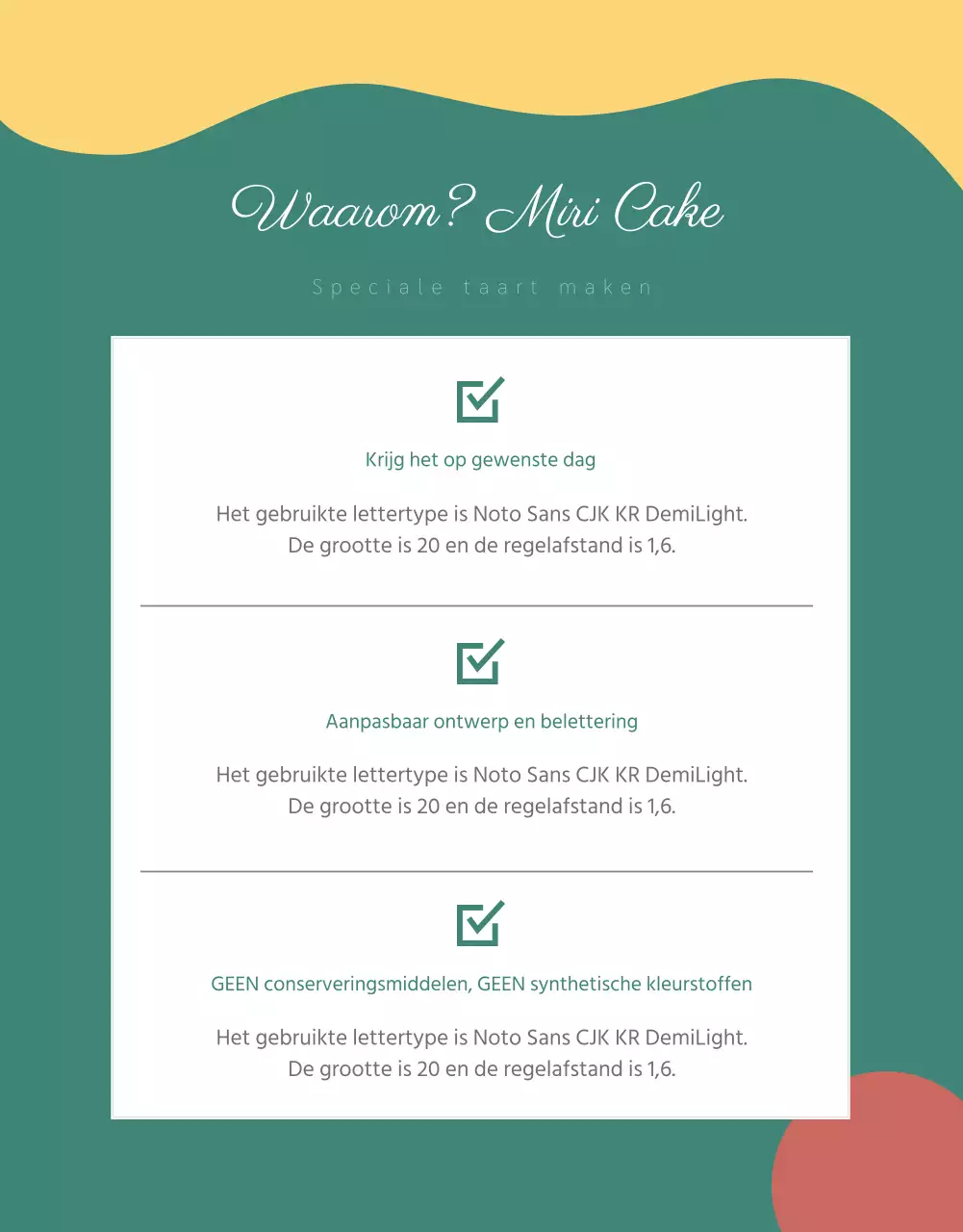 Waarom? Miri Cake

Speciale taart maken

Krijg het op gewenste dag

Het gebruikte lettertype is Noto Sans CJK KR DemiLight. De grootte is 20 en de regelafstand is 1,6.

Aanpasbaar ontwerp en belettering

Het gebruikte lettertype is Noto Sans CJK KR DemiLight. De grootte is 20 en de regelafstand is 1,6.

GEEN conserveringsmiddelen, GEEN synthetische kleurstoffen

Het gebruikte lettertype is Noto Sans CJK KR DemiLight. De grootte is 20 en de regelafstand is 1,6.